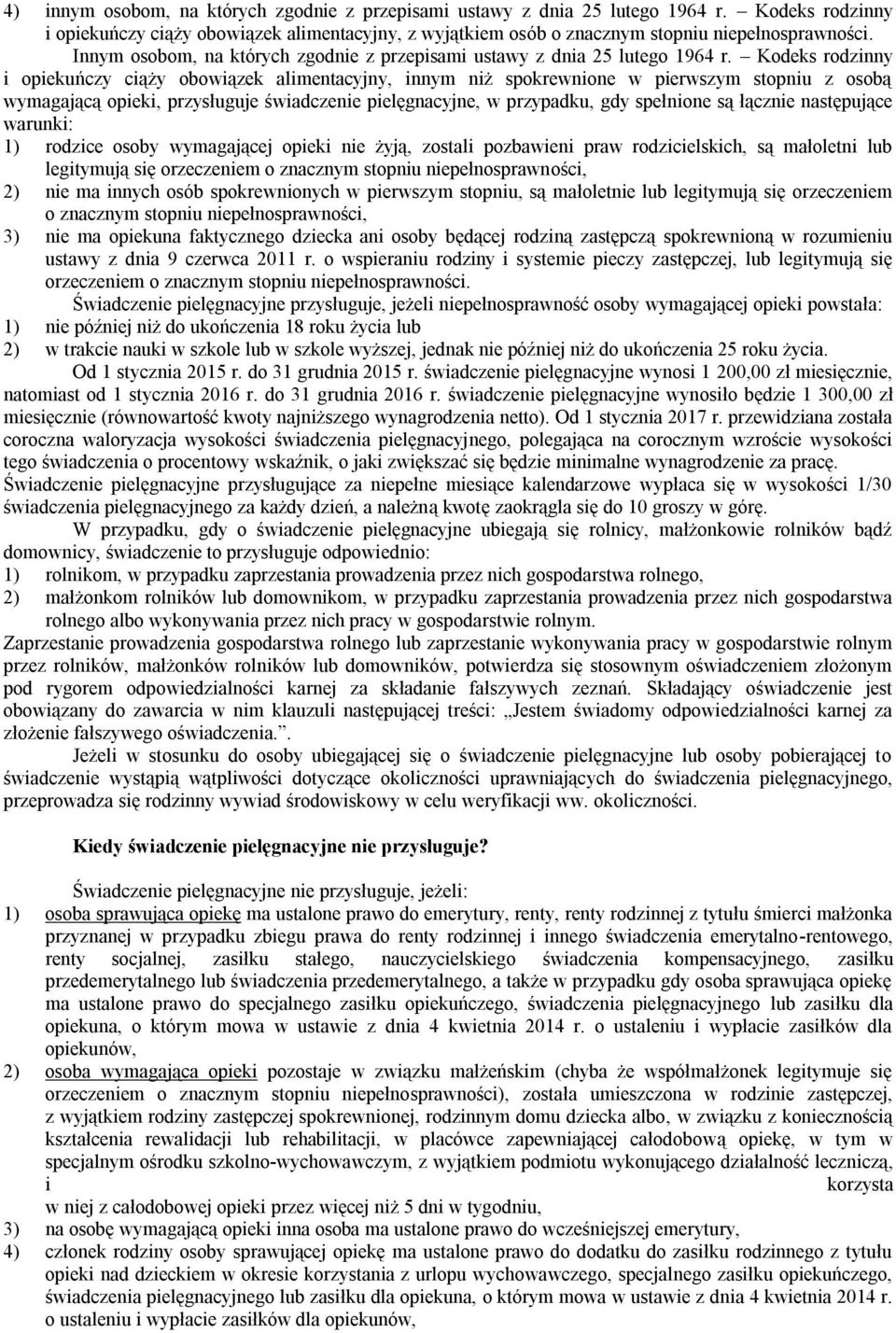 4) innym osobom, na których zgodnie z przepisami ustawy z dnia 25 lutego 1964 r. – Kodeks rodzinny i opiekuńczy ciąży obowiązek alimentacyjny, z wyjątkiem osób o znacznym stopniu niepełnosprawności.

Innym osobom, na których zgodnie z przepisami ustawy z dnia 25 lutego 1964 r. – Kodeks rodzinny i opiekuńczy ciąży obowiązek alimentacyjny, innym niż spokrewnione w pierwszym stopniu z osobą wymagającą opieki, przysługuje świadczenie pielęgnacyjne, w przypadku, gdy spełnione są łącznie następujące warunki:
1) rodzice osoby wymagającej opieki nie żyją, zostali pozbawieni praw rodzicielskich, są małoletni lub legitymują się orzeczeniem o znacznym stopniu niepełnosprawności,
2) nie ma innych osób spokrewnionych w pierwszym stopniu, są małoletnie lub legitymują się orzeczeniem o znacznym stopniu niepełnosprawności,
3) nie ma opiekuna faktycznego dziecka ani osoby będącej rodziną zastępczą spokrewnioną w rozumieniu ustawy z dnia 9 czerwca 2011 r. o wspieraniu rodziny i systemie pieczy zastępczej, lub legitymują się orzeczeniem o znacznym stopniu niepełnosprawności.

Świadczenie pielęgnacyjne przysługuje, jeżeli niepełnosprawność osoby wymagającej opieki powstała:
1) nie później niż do ukończenia 18 roku życia lub
2) w trakcie nauki w szkole lub w szkole wyższej, jednak nie później niż do ukończenia 25 roku życia.

Od 1 stycznia 2015 r. do 31 grudnia 2015 r. świadczenie pielęgnacyjne wynosi 1 200,00 zł miesięcznie, natomiast od 1 stycznia 2016 r. do 31 grudnia 2016 r. świadczenie pielęgnacyjne wynosiło będzie 1 300,00 zł miesięcznie (równowartość kwoty najniższego wynagrodzenia netto). Od 1 stycznia 2017 r. przewidziana została coroczna waloryzacja wysokości świadczenia pielęgnacyjnego, polegająca na corocznym wzroście wysokości tego świadczenia o procentowy wskaźnik, o jaki zwiększać się będzie minimalne wynagrodzenie za pracę. Świadczenie pielęgnacyjne przysługujące za niepełne miesiące kalendarzowe wypłaca się w wysokości 1/30 świadczenia pielęgnacyjnego za każdy dzień, a należną kwotę zaokrągla się do 10 groszy w górę.

W przypadku, gdy o świadczenie pielęgnacyjne ubiegają się rolnicy, małżonkowie rolników bądź domownicy, świadczenie to przysługuje odpowiednio:
1) rolnikom, w przypadku zaprzestania prowadzenia przez nich gospodarstwa rolnego,
2) małżonkom rolników lub domownikom, w przypadku zaprzestania prowadzenia przez nich gospodarstwa rolnego albo wykonywania przez nich pracy w gospodarstwie rolnym.
Zaprzestanie prowadzenia gospodarstwa rolnego lub zaprzestanie wykonywania pracy w gospodarstwie rolnym przez rolników, małżonków rolników lub domowników, potwierdza się stosownym oświadczeniem złożonym pod rygorem odpowiedzialności karnej za składanie fałszywych zeznań. Składający oświadczenie jest obowiązany do zawarcia w nim klauzuli następującej treści: „Jestem świadomy odpowiedzialności karnej za złożenie fałszywego oświadczenia.”.

Jeżeli w stosunku do osoby ubiegającej się o świadczenie pielęgnacyjne lub osoby pobierającej to świadczenie wystąpią wątpliwości dotyczące okoliczności uprawniających do świadczenia pielęgnacyjnego, przeprowadza się rodzinny wywiad środowiskowy w celu weryfikacji ww. okoliczności.

Kiedy świadczenie pielęgnacyjne nie przysługuje?

Świadczenie pielęgnacyjne nie przysługuje, jeżeli:
1) osoba sprawująca opiekę ma ustalone prawo do emerytury, renty, renty rodzinnej z tytułu śmierci małżonka przyznanej w przypadku zbiegu prawa do renty rodzinnej i innego świadczenia emerytalno-rentowego, renty socjalnej, zasiłku stałego, nauczycielskiego świadczenia kompensacyjnego, zasiłku przedemerytalnego lub świadczenia przedemerytalnego, a także w przypadku gdy osoba sprawująca opiekę ma ustalone prawo do specjalnego zasiłku opiekuńczego, świadczenia pielęgnacyjnego lub zasiłku dla opiekuna, o którym mowa w ustawie z dnia 4 kwietnia 2014 r. o ustaleniu i wypłacie zasiłków dla opiekunów,
2) osoba wymagająca opieki pozostaje w związku małżeńskim (chyba że współmałżonek legitymuje się orzeczeniem o znacznym stopniu niepełnosprawności), została umieszczona w rodzinie zastępczej, z wyjątkiem rodziny zastępczej spokrewnionej, rodzinnym domu dziecka albo, w związku z koniecznością kształcenia rewalidacji lub rehabilitacji, w placówce zapewniającej całodobową opiekę, w tym w specjalnym ośrodku szkolno-wychowawczym, z wyjątkiem podmiotu wykonującego działalność leczniczą, i korzysta w niej z całodobowej opieki przez więcej niż 5 dni w tygodniu,
3) na osobę wymagającą opieki inna osoba ma ustalone prawo do wcześniejszej emerytury,
4) członek rodziny osoby sprawującej opiekę ma ustalone prawo do dodatku do zasiłku rodzinnego z tytułu opieki nad dzieckiem w okresie korzystania z urlopu wychowawczego, specjalnego zasiłku opiekuńczego, świadczenia pielęgnacyjnego lub zasiłku dla opiekuna, o którym mowa w ustawie z dnia 4 kwietnia 2014 r. o ustaleniu i wypłacie zasiłków dla opiekunów,